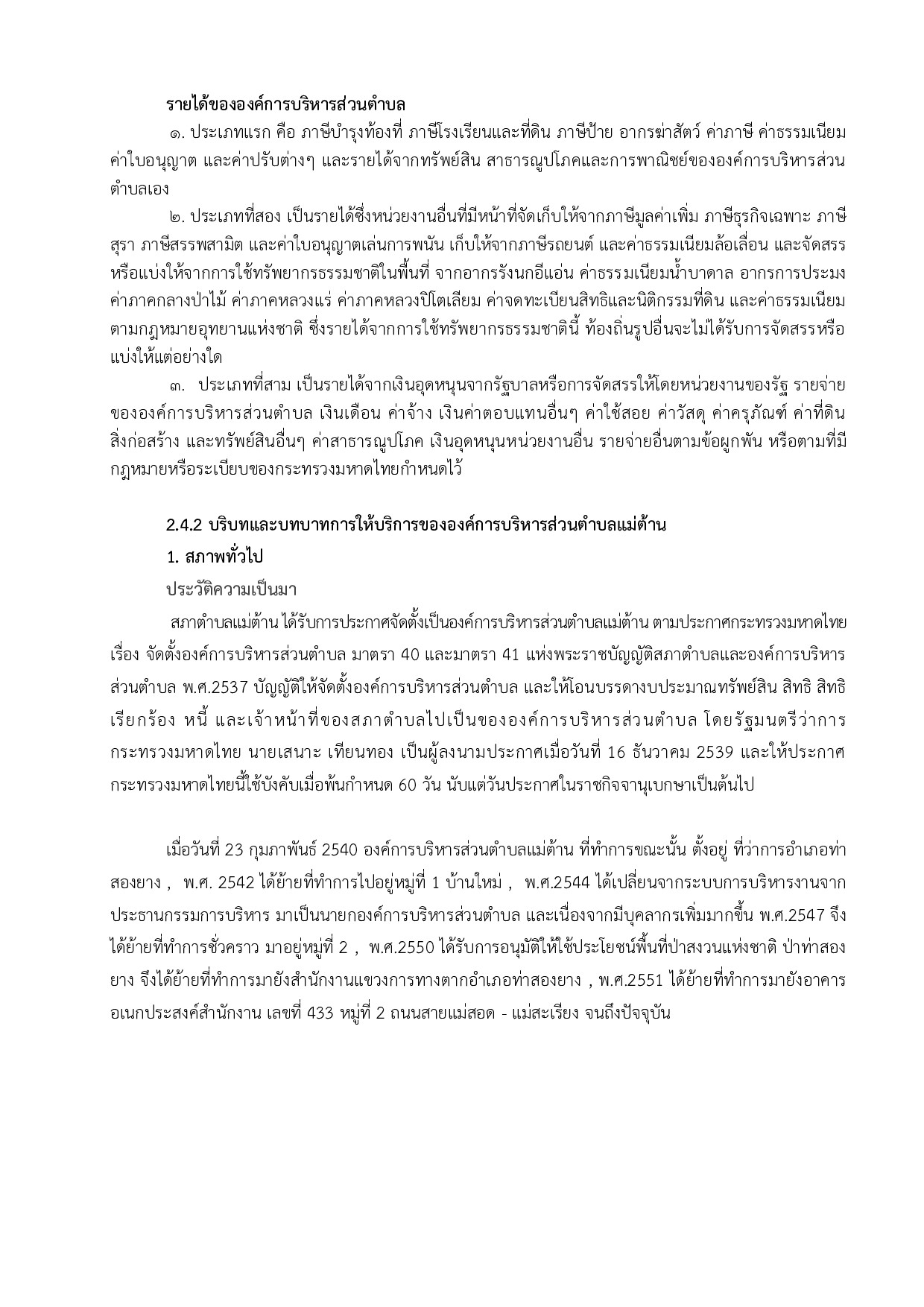 รายได้ขององค์การบริหารส่วนตำบล

๑. ประเภทแรก คือ ภาษีบำรุงท้องที่ ภาษีโรงเรียนและที่ดิน ภาษีป้าย อากรฆ่าสัตว์ ค่าภาษี ค่าธรรมเนียม ค่าใบอนุญาต และค่าปรับต่างๆ และรายได้จากทรัพย์สิน สาธารณูปโภคและการพาณิชย์ขององค์การบริหารส่วนตำบลเอง

๒. ประเภทที่สอง เป็นรายได้ซึ่งหน่วยงานอื่นที่มีหน้าที่จัดเก็บให้จากภาษีมูลค่าเพิ่ม ภาษีธุรกิจเฉพาะ ภาษีสุรา ภาษีสรรพสามิต และค่าใบอนุญาตเล่นการพนัน เก็บให้จากภาษีรถยนต์ และค่าธรรมเนียมล้อเลื่อน และจัดสรรหรือแบ่งให้จากการใช้ทรัพยากรธรรมชาติในพื้นที่ จากอากรรังนกอีแอ่น ค่าธรรมเนียมน้ำบาดาล อากรการประมง ค่าภาคกลางป่าไม้ ค่าภาคหลวงแร่ ค่าภาคหลวงปิโตเลียม ค่าจดทะเบียนสิทธิและนิติกรรมที่ดิน และค่าธรรมเนียมตามกฎหมายอุทยานแห่งชาติ ซึ่งรายได้จากการใช้ทรัพยากรธรรมชาตินี้ ท้องถิ่นรูปอื่นจะไม่ได้รับการจัดสรรหรือแบ่งให้แต่อย่างใด

๓. ประเภทที่สาม เป็นรายได้จากเงินอุดหนุนจากรัฐบาลหรือการจัดสรรให้โดยหน่วยงานของรัฐ รายจ่ายขององค์การบริหารส่วนตำบล เงินเดือน ค่าจ้าง เงินค่าตอบแทนอื่นๆ ค่าใช้สอย ค่าวัสดุ ค่าครุภัณฑ์ ค่าที่ดิน สิ่งก่อสร้าง และทรัพย์สินอื่นๆ ค่าสาธารณูปโภค เงินอุดหนุนหน่วยงานอื่น รายจ่ายอื่นตามข้อผูกพัน หรือตามที่มีกฎหมายหรือระเบียบของกระทรวงมหาดไทยกำหนดไว้

2.4.2 บริบทและบทบาทการให้บริการขององค์การบริหารส่วนตำบลแม่ต้าน

1. สภาพทั่วไป

ประวัติความเป็นมา

สภาตำบลแม่ต้าน ได้รับการประกาศจัดตั้งเป็นองค์การบริหารส่วนตำบลแม่ต้าน ตามประกาศกระทรวงมหาดไทย เรื่อง จัดตั้งองค์การบริหารส่วนตำบล มาตรา 40 และมาตรา 41 แห่งพระราชบัญญัติสภาตำบลและองค์การบริหารส่วนตำบล พ.ศ.2537 บัญญัติให้จัดตั้งองค์การบริหารส่วนตำบล และให้โอนบรรดางบประมาณทรัพย์สิน สิทธิ สิทธิเรียกร้อง หนี้ และเจ้าหน้าที่ของสภาตำบลไปเป็นขององค์การบริหารส่วนตำบล โดยรัฐมนตรีว่าการกระทรวงมหาดไทย นายเสนาะ เทียนทอง เป็นผู้ลงนามประกาศเมื่อวันที่ 16 ธันวาคม 2539 และให้ประกาศกระทรวงมหาดไทยนี้ใช้บังคับเมื่อพ้นกำหนด 60 วัน นับแต่วันประกาศในราชกิจจานุเบกษาเป็นต้นไป

เมื่อวันที่ 23 กุมภาพันธ์ 2540 องค์การบริหารส่วนตำบลแม่ต้าน ที่ทำการขณะนั้น ตั้งอยู่ ที่ว่าการอำเภอท่าสองยาง , พ.ศ. 2542 ได้ย้ายที่ทำการไปอยู่หมู่ที่ 1 บ้านใหม่ , พ.ศ.2544 ได้เปลี่ยนจากระบบการบริหารงานจากประธานกรรมการบริหาร มาเป็นนายกองค์การบริหารส่วนตำบล และเนื่องจากมีบุคลากรเพิ่มมากขึ้น พ.ศ.2547 จึงได้ย้ายที่ทำการชั่วคราว มาอยู่หมู่ที่ 2 , พ.ศ.2550 ได้รับการอนุมัติให้ใช้ประโยชน์พื้นที่ป่าสงวนแห่งชาติ ป่าท่าสองยาง จึงได้ย้ายที่ทำการมายังสำนักงานแขวงการทางตากอำเภอท่าสองยาง , พ.ศ.2551 ได้ย้ายที่ทำการมายังอาคารอเนกประสงค์สำนักงาน เลขที่ 433 หมู่ที่ 2 ถนนสายแม่สอด - แม่สะเรียง จนถึงปัจจุบัน